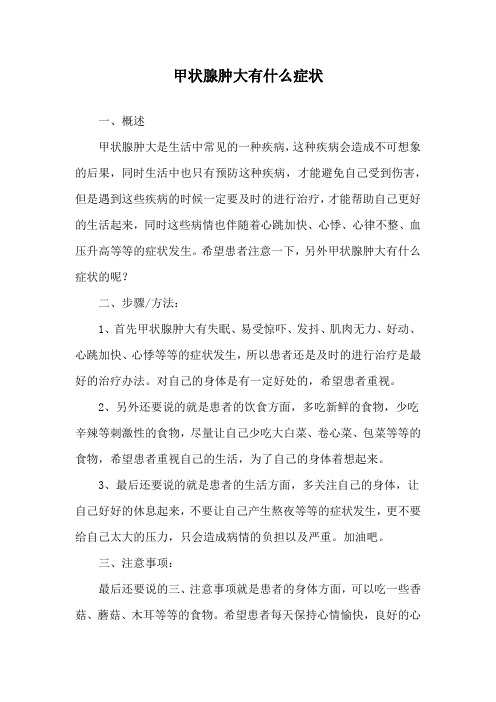 甲状腺肿大有什么症状

一、概述

甲状腺肿大是生活中常见的一种疾病，这种疾病会造成不可想象的后果，同时生活中也只有预防这种疾病，才能避免自己受到伤害，但是遇到这些疾病的时候一定要及时的进行治疗，才能帮助自己更好的生活起来，同时这些病情也伴随着心跳加快、心悸、心律不整、血压升高等等的症状发生。希望患者注意一下，另外甲状腺肿大有什么症状的呢？

二、步骤/方法：

1、首先甲状腺肿大有失眠、易受惊吓、发抖、肌肉无力、好动、心跳加快、心悸等等的症状发生，所以患者还是及时的进行治疗是最好的治疗办法。对自己的身体是有一定好处的，希望患者重视。

2、另外还要说的就是患者的饮食方面，多吃新鲜的食物，少吃辛辣等刺激性的食物，尽量让自己少吃大白菜、卷心菜、包菜等等的食物，希望患者重视自己的生活，为了自己的身体着想起来。

3、最后还要说的就是患者的生活方面，多关注自己的身体，让自己好好的休息起来，不要让自己产生熬夜等等的症状发生，更不要给自己太大的压力，只会造成病情的负担以及严重。加油吧。

三、注意事项：

最后还要说的三、注意事项就是患者的身体方面，可以吃一些香菇、蘑菇、木耳等等的食物。希望患者每天保持心情愉快，良好的心